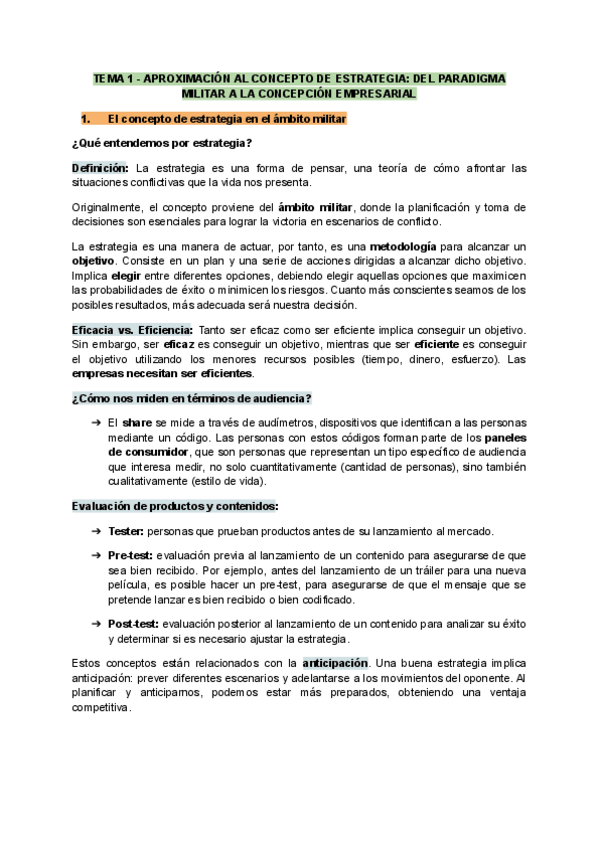 TEMA 1 - APROXIMACIÓN AL CONCEPTO DE ESTRATEGIA: DEL PARADIGMA MILITAR A LA CONCEPCIÓN EMPRESARIAL

1. El concepto de estrategia en el ámbito militar

¿Qué entendemos por estrategia?

Definición: La estrategia es una forma de pensar, una teoría de cómo afrontar las situaciones conflictivas que la vida nos presenta.

Originalmente, el concepto proviene del ámbito militar, donde la planificación y toma de decisiones son esenciales para lograr la victoria en escenarios de conflicto.

La estrategia es una manera de actuar, por tanto, es una metodología para alcanzar un objetivo. Consiste en un plan y una serie de acciones dirigidas a alcanzar dicho objetivo. Implica elegir entre diferentes opciones, debiendo elegir aquellas opciones que maximicen las probabilidades de éxito o minimicen los riesgos. Cuanto más conscientes seamos de los posibles resultados, más adecuada será nuestra decisión.

Eficacia vs. Eficiencia: Tanto ser eficaz como ser eficiente implica conseguir un objetivo. Sin embargo, ser eficaz es conseguir un objetivo, mientras que ser eficiente es conseguir el objetivo utilizando los menores recursos posibles (tiempo, dinero, esfuerzo). Las empresas necesitan ser eficientes.

¿Cómo nos miden en términos de audiencia?

➔ El share se mide a través de audímetros, dispositivos que identifican a las personas mediante un código. Las personas con estos códigos forman parte de los paneles de consumidor, que son personas que representan un tipo específico de audiencia que interesa medir, no solo cuantitativamente (cantidad de personas), sino también cualitativamente (estilo de vida).

Evaluación de productos y contenidos:

➔ Tester: personas que prueban productos antes de su lanzamiento al mercado.

➔ Pre-test: evaluación previa al lanzamiento de un contenido para asegurarse de que sea bien recibido. Por ejemplo, antes del lanzamiento de un tráiler para una nueva película, es posible hacer un pre-test, para asegurarse de que el mensaje que se pretende lanzar es bien recibido o bien codificado.

➔ Post-test: evaluación posterior al lanzamiento de un contenido para analizar su éxito y determinar si es necesario ajustar la estrategia.

Estos conceptos están relacionados con la anticipación. Una buena estrategia implica anticipación: prever diferentes escenarios y adelantarse a los movimientos del oponente. Al planificar y anticiparnos, podemos estar más preparados, obteniendo una ventaja competitiva.